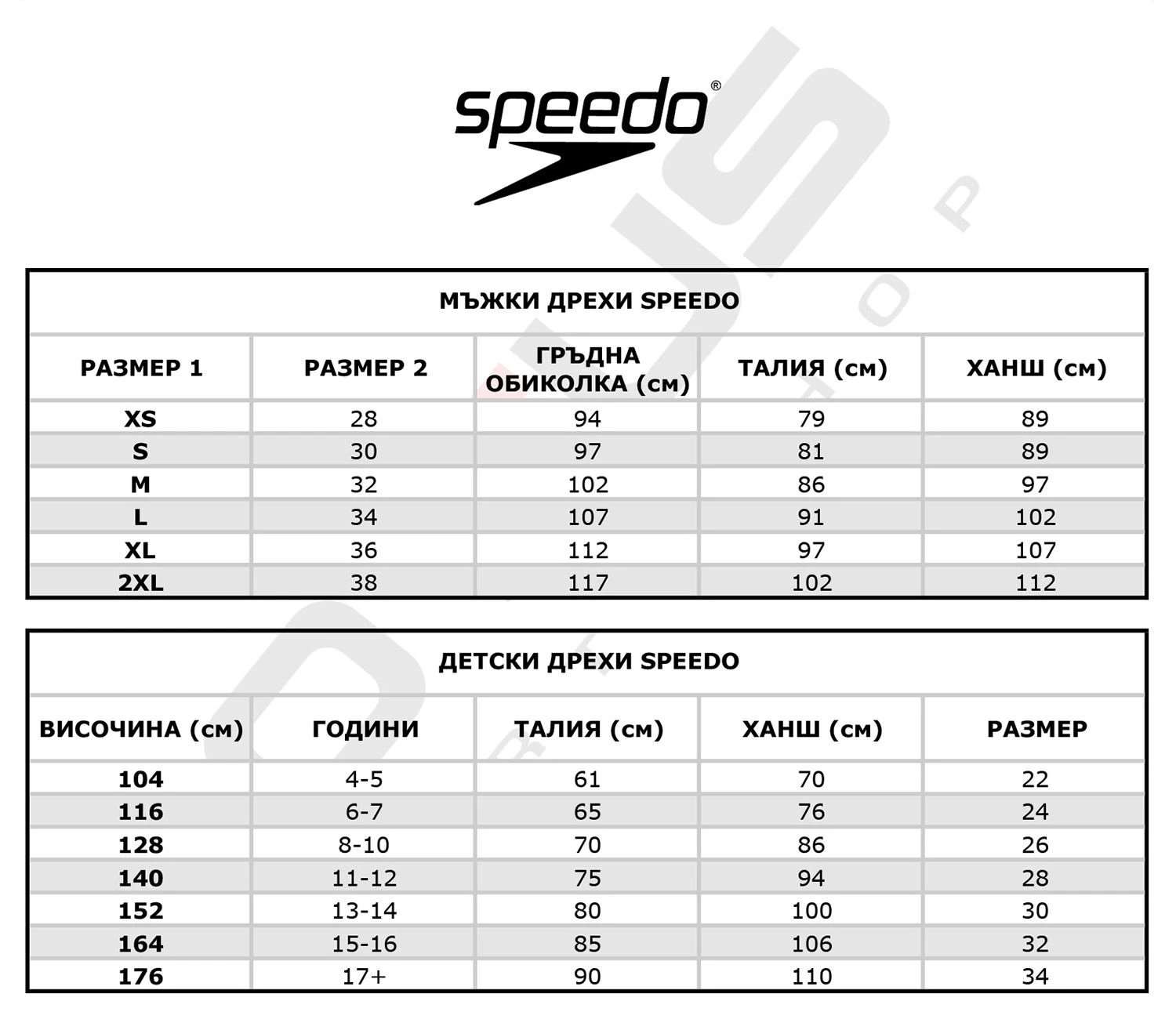 speedo®

МЪЖКИ ДРЕХИ SPEEDO

| РАЗМЕР 1 | РАЗМЕР 2 | ГРЪДНА ОБИКОЛКА (см) | ТАЛИЯ (см) | ХАНШ (см) |
|---|---|---|---|---|
| XS | 28 | 94 | 79 | 89 |
| S | 30 | 97 | 81 | 89 |
| M | 32 | 102 | 86 | 97 |
| L | 34 | 107 | 91 | 102 |
| XL | 36 | 112 | 97 | 107 |
| 2XL | 38 | 117 | 102 | 112 |

ДЕТСКИ ДРЕХИ SPEEDO

| ВИСОЧИНА (см) | ГОДИНИ | ТАЛИЯ (см) | ХАНШ (см) | РАЗМЕР |
|---|---|---|---|---|
| 104 | 4-5 | 61 | 70 | 22 |
| 116 | 6-7 | 65 | 76 | 24 |
| 128 | 8-10 | 70 | 86 | 26 |
| 140 | 11-12 | 75 | 94 | 28 |
| 152 | 13-14 | 80 | 100 | 30 |
| 164 | 15-16 | 85 | 106 | 32 |
| 176 | 17+ | 90 | 110 | 34 |